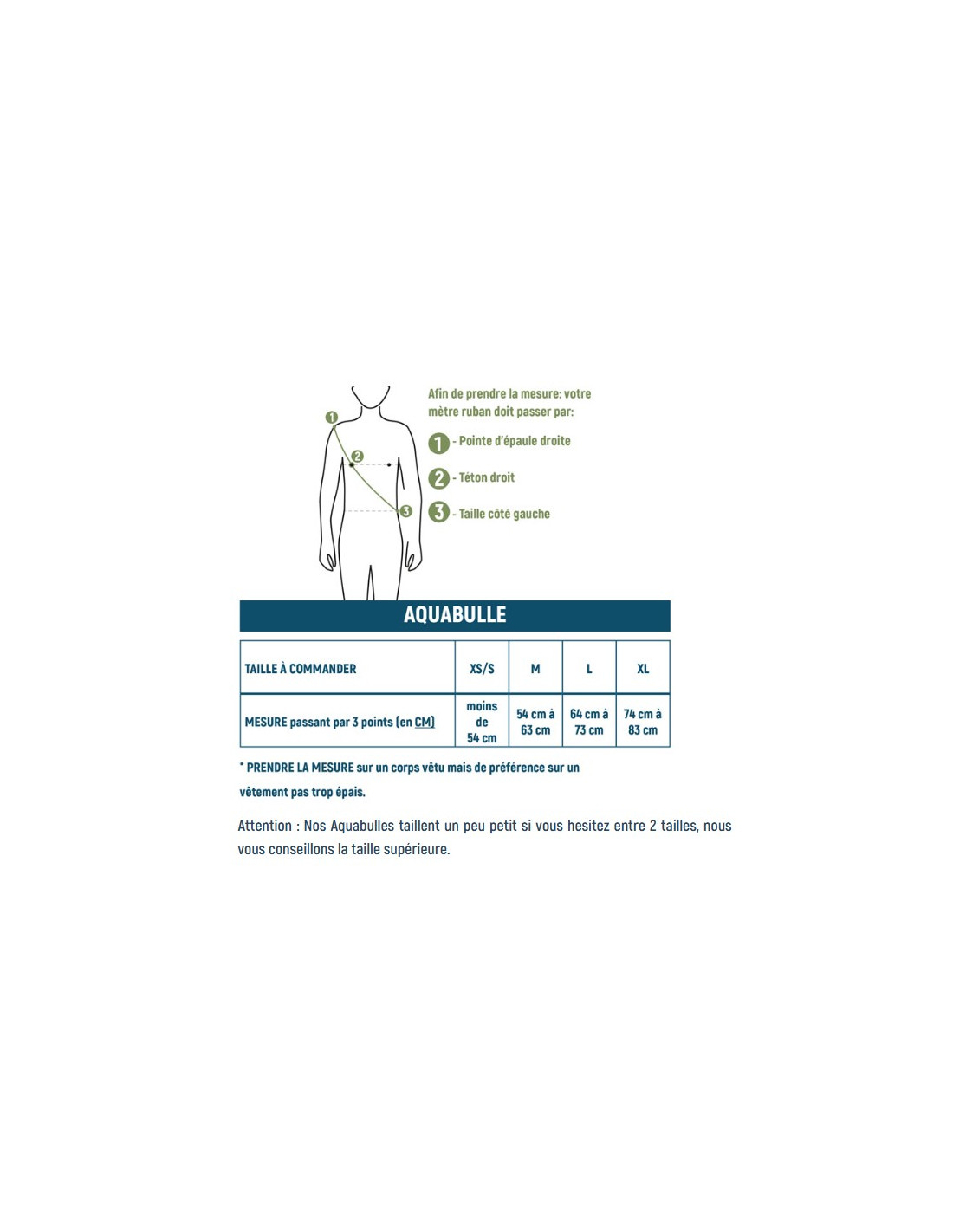 1
2
3

Afin de prendre la mesure: votre mètre ruban doit passer par:

1 - Pointe d'épaule droite

2 - Téton droit

3 - Taille côté gauche

AQUABULLE

| TAILLE À COMMANDER | XS/S | M | L | XL |
|---|---|---|---|---|
| MESURE passant par 3 points (en CM) | moins de 54 cm | 54 cm à 63 cm | 64 cm à 73 cm | 74 cm à 83 cm |

* PRENDRE LA MESURE sur un corps vêtu mais de préférence sur un vêtement pas trop épais.

Attention : Nos Aquabulles taillent un peu petit si vous hesitez entre 2 tailles, nous vous conseillons la taille supérieure.